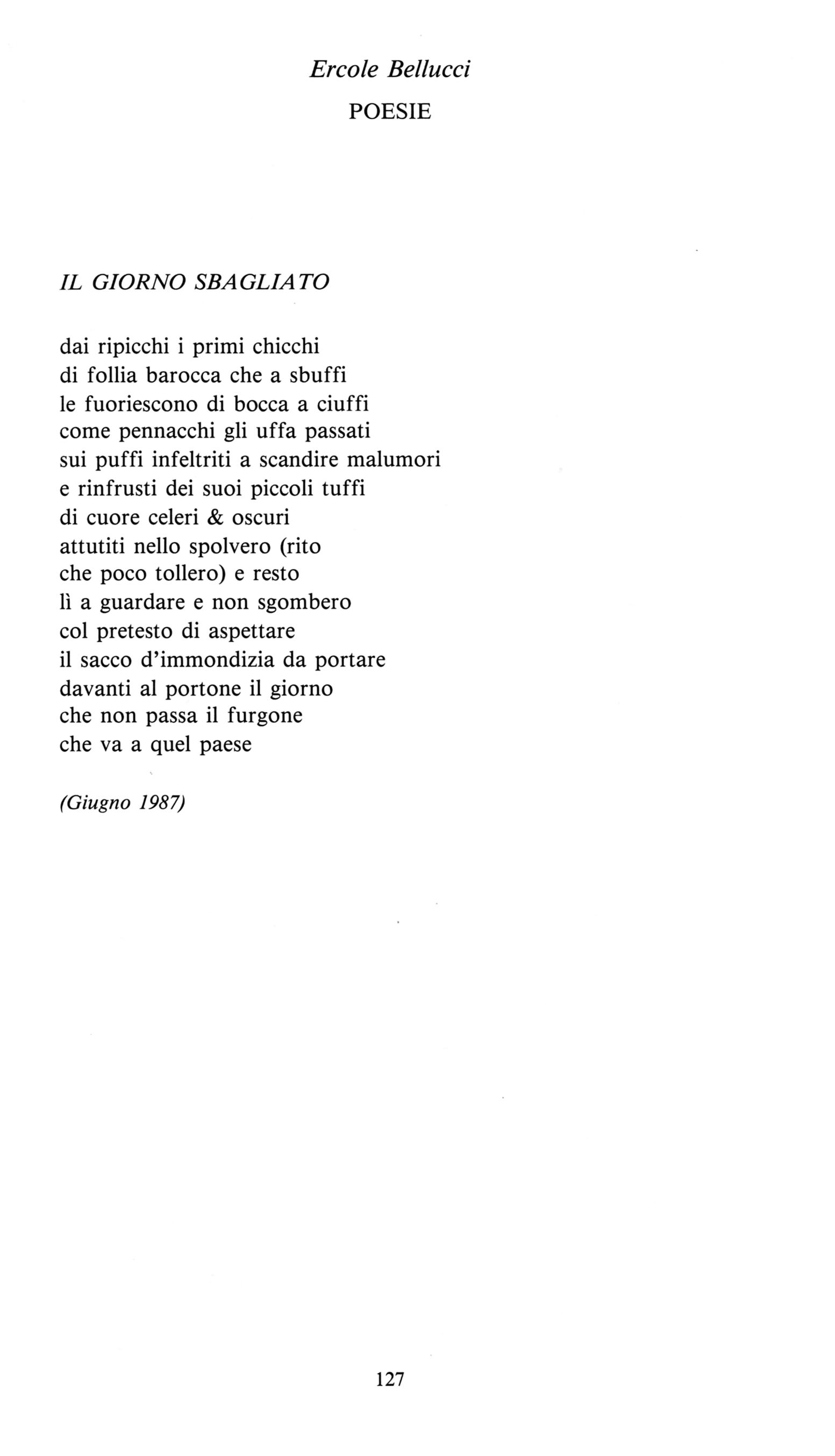 Ercole Bellucci
POESIE

IL GIORNO SBAGLIATO

dai ripicchi i primi chicchi
di follia barocca che a sbuffi
le fuoriescono di bocca a ciuffi
come pennacchi gli uffa passati
sui puffi infeltriti a scandire malumori
e rinfrusti dei suoi piccoli tuffi
di cuore celeri & oscuri
attutiti nello spolvero (rito
che poco tollero) e resto
lì a guardare e non sgombero
col pretesto di aspettare
il sacco d'immondizia da portare
davanti al portone il giorno
che non passa il furgone
che va a quel paese

(Giugno 1987)

127